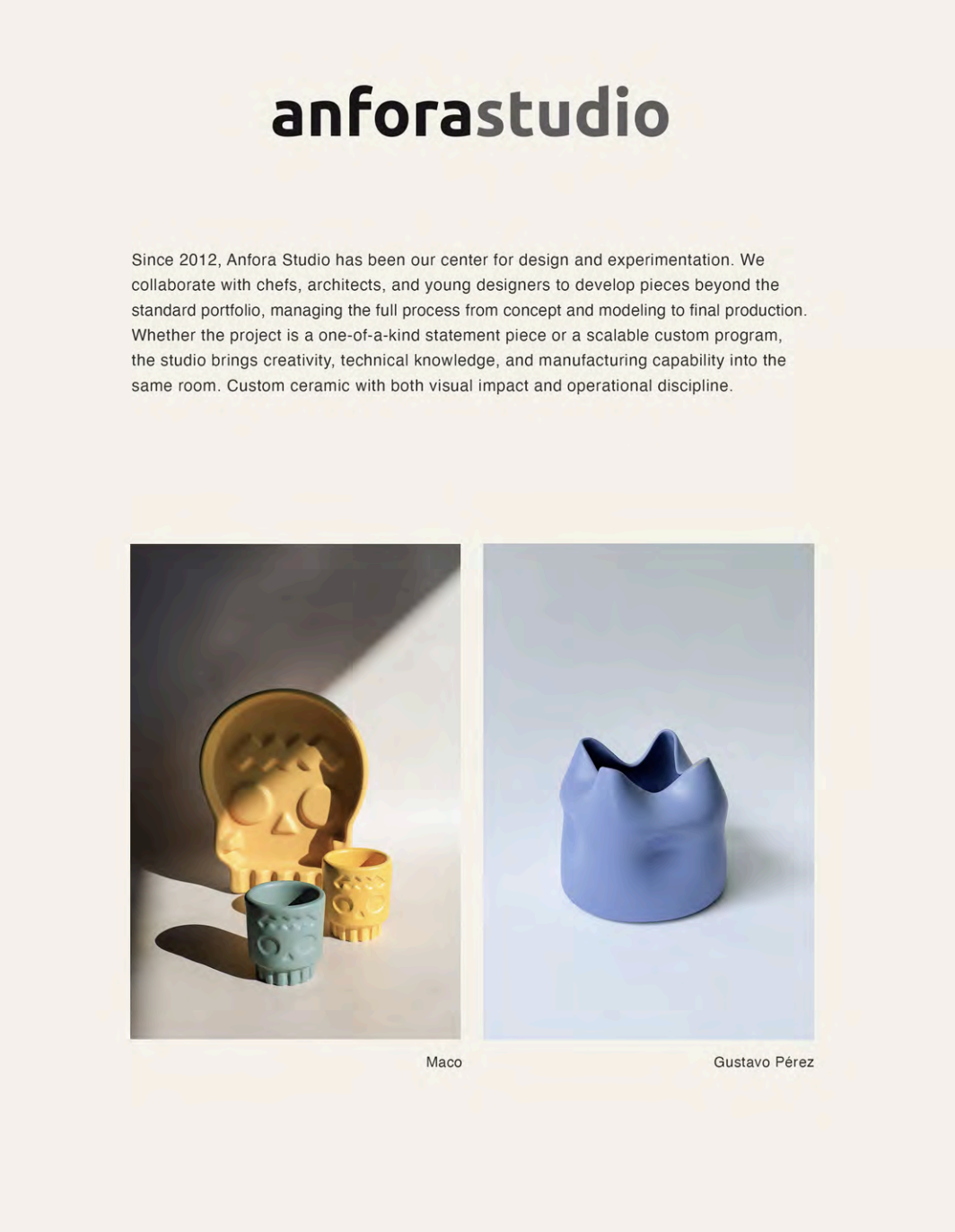 anforastudio

Since 2012, Anfora Studio has been our center for design and experimentation. We collaborate with chefs, architects, and young designers to develop pieces beyond the standard portfolio, managing the full process from concept and modeling to final production. Whether the project is a one-of-a-kind statement piece or a scalable custom program, the studio brings creativity, technical knowledge, and manufacturing capability into the same room. Custom ceramic with both visual impact and operational discipline.

Maco

Gustavo Pérez